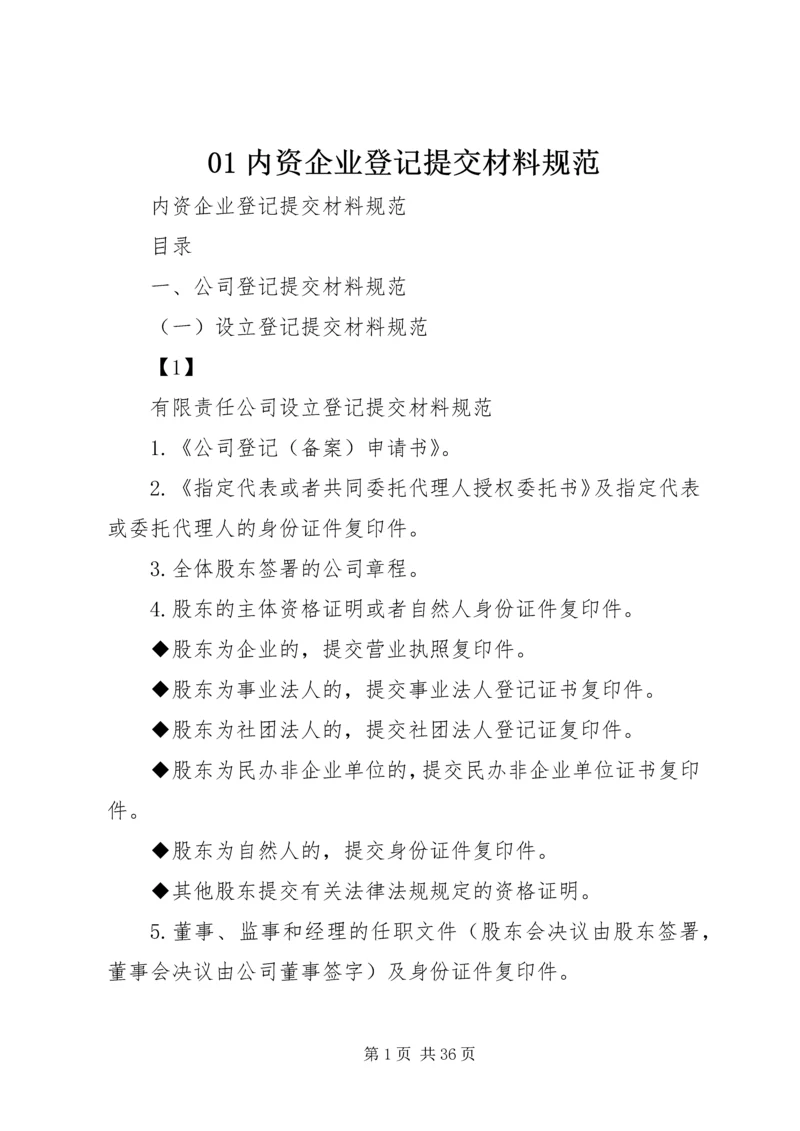 01 内资企业登记提交材料规范

内资企业登记提交材料规范

目录

一、公司登记提交材料规范

（一）设立登记提交材料规范

【1】

有限责任公司设立登记提交材料规范

1.《公司登记（备案）申请书》。

2.《指定代表或者共同委托代理人授权委托书》及指定代表或委托代理人的身份证件复印件。

3.全体股东签署的公司章程。

4.股东的主体资格证明或者自然人身份证件复印件。

◆股东为企业的，提交营业执照复印件。

◆股东为事业法人的，提交事业法人登记证书复印件。

◆股东为社团法人的，提交社团法人登记证复印件。

◆股东为民办非企业单位的，提交民办非企业单位证书复印件。

◆股东为自然人的，提交身份证件复印件。

◆其他股东提交有关法律法规规定的资格证明。

5.董事、监事和经理的任职文件（股东会决议由股东签署，董事会决议由公司董事签字）及身份证件复印件。

第 1 页 共 36 页